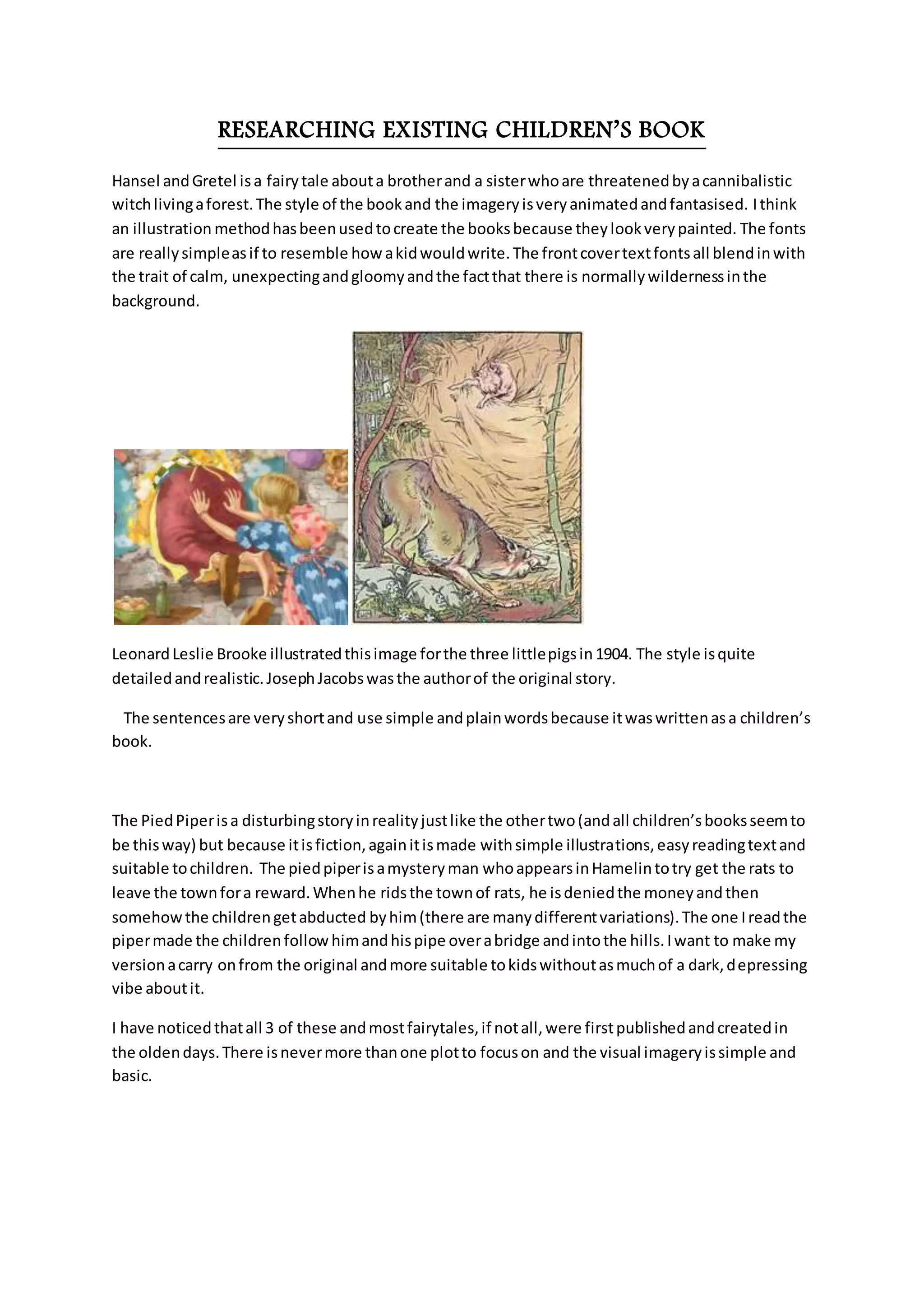 RESEARCHING EXISTING CHILDREN'S BOOK

Hansel and Gretel is a fairy tale about a brother and a sister who are threatened by a cannibalistic witch living a forest. The style of the book and the imagery is very animated and fantasised. I think an illustration method has been used to create the books because they look very painted. The fonts are really simple as if to resemble how a kid would write. The front cover text fonts all blend in with the trait of calm, unexpecting and gloomy and the fact that there is normally wilderness in the background.

Leonard Leslie Brooke illustrated this image for the three little pigs in 1904. The style is quite detailed and realistic. Joseph Jacobs was the author of the original story.

The sentences are very short and use simple and plain words because it was written as a children's book.

The Pied Piper is a disturbing story in reality just like the other two (and all children's books seem to be this way) but because it is fiction, again it is made with simple illustrations, easy reading text and suitable to children. The pied piper is a mystery man who appears in Hamelin to try get the rats to leave the town for a reward. When he rids the town of rats, he is denied the money and then somehow the children get abducted by him (there are many different variations). The one I read the piper made the children follow him and his pipe over a bridge and into the hills. I want to make my version a carry on from the original and more suitable to kids without as much of a dark, depressing vibe about it.

I have noticed that all 3 of these and most fairytales, if not all, were first published and created in the olden days. There is never more than one plot to focus on and the visual imagery is simple and basic.